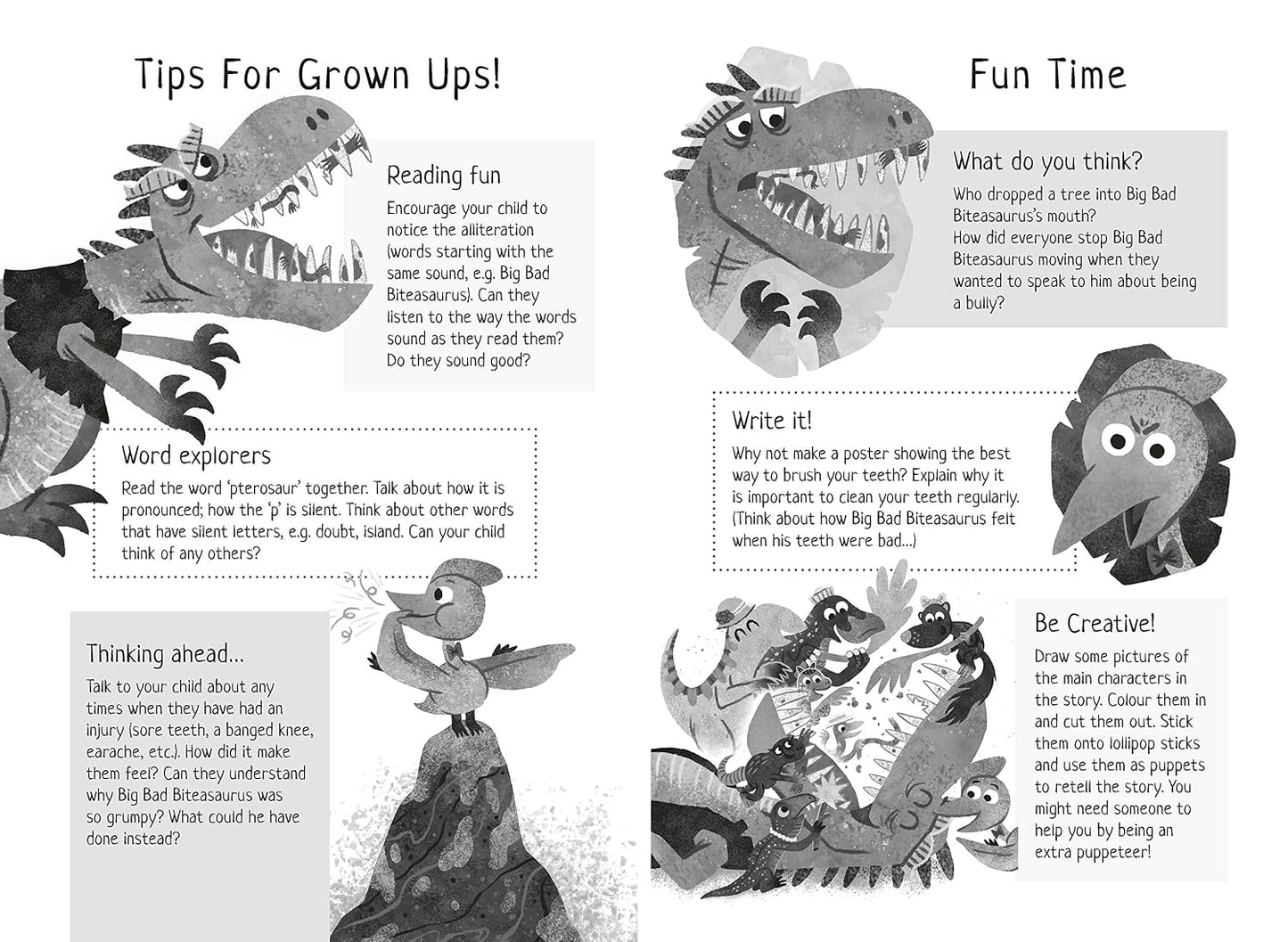 Tips For Grown Ups!

Reading fun

Encourage your child to notice the alliteration (words starting with the same sound, e.g. Big Bad Biteasaurus). Can they listen to the way the words sound as they read them? Do they sound good?

Word explorers

Read the word 'pterosaur' together. Talk about how it is pronounced; how the 'p' is silent. Think about other words that have silent letters, e.g. doubt, island. Can your child think of any others?

Thinking ahead...

Talk to your child about any times when they have had an injury (sore teeth, a banged knee, earache, etc.). How did it make them feel? Can they understand why Big Bad Biteasaurus was so grumpy? What could he have done instead?

Fun Time

What do you think?

Who dropped a tree into Big Bad Biteasaurus's mouth?
How did everyone stop Big Bad Biteasaurus moving when they wanted to speak to him about being a bully?

Write it!

Why not make a poster showing the best way to brush your teeth? Explain why it is important to clean your teeth regularly. (Think about how Big Bad Biteasaurus felt when his teeth were bad...)

Be Creative!

Draw some pictures of the main characters in the story. Colour them in and cut them out. Stick them onto lollipop sticks and use them as puppets to retell the story. You might need someone to help you by being an extra puppeteer!